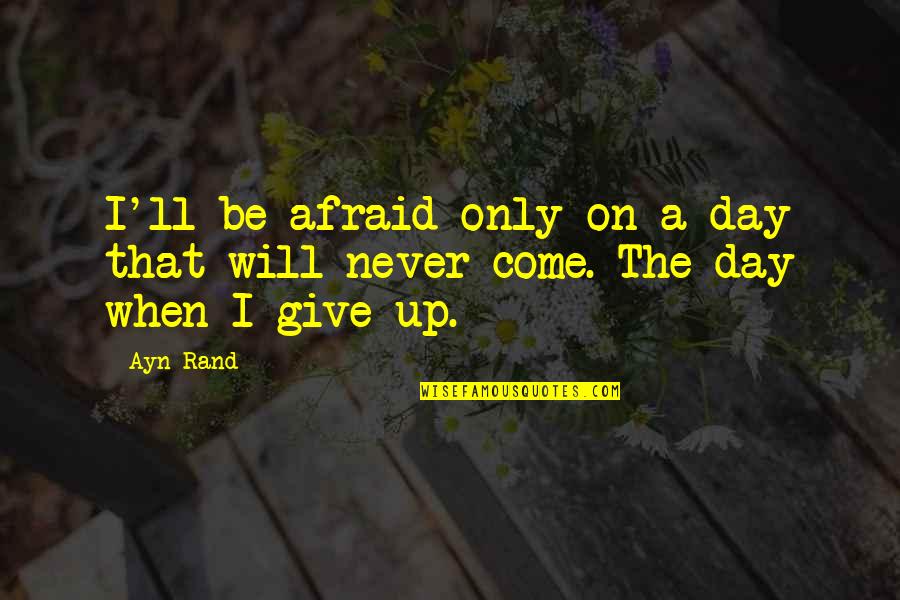 I'll be afraid only on a day that will never come. The day when I give up.

Ayn Rand

WISEFAMOUSQUOTES.COM